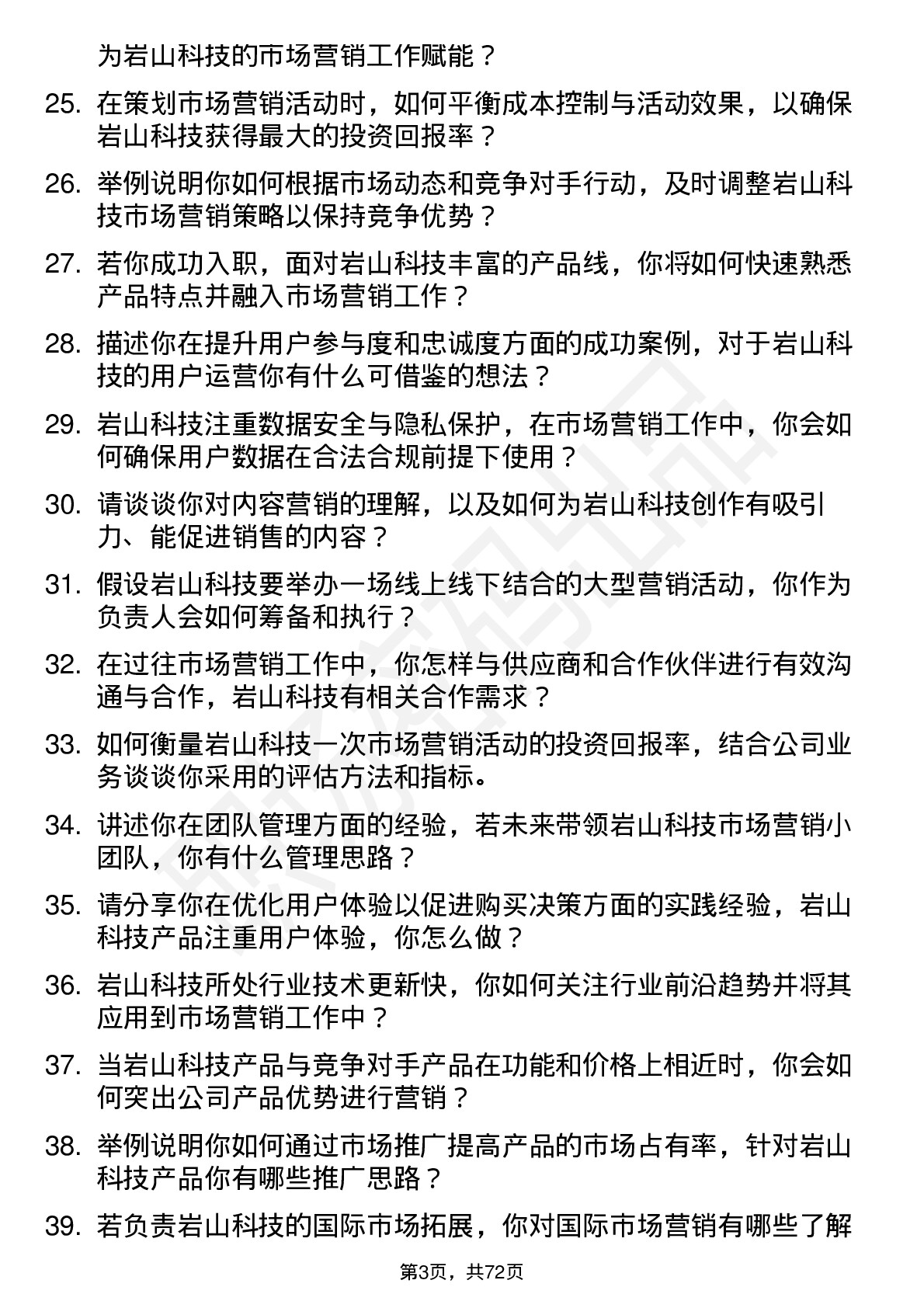 为岩山科技的市场营销工作赋能？

25. 在策划市场营销活动时，如何平衡成本控制与活动效果，以确保岩山科技获得最大的投资回报率？

26. 举例说明你如何根据市场动态和竞争对手行动，及时调整岩山科技市场营销策略以保持竞争优势？

27. 若你成功入职，面对岩山科技丰富的产品线，你将如何快速熟悉产品特点并融入市场营销工作？

28. 描述你在提升用户参与度和忠诚度方面的成功案例，对于岩山科技的用户运营你有什么可借鉴的想法？

29. 岩山科技注重数据安全与隐私保护，在市场营销工作中，你会如何确保用户数据在合法合规前提下使用？

30. 请谈谈你对内容营销的理解，以及如何为岩山科技创作有吸引力、能促进销售的内容？

31. 假设岩山科技要举办一场线上线下结合的大型营销活动，你作为负责人会如何筹备和执行？

32. 在过往市场营销工作中，你怎样与供应商和合作伙伴进行有效沟通与合作，岩山科技有相关合作需求？

33. 如何衡量岩山科技一次市场营销活动的投资回报率，结合公司业务谈谈你采用的评估方法和指标。

34. 讲述你在团队管理方面的经验，若未来带领岩山科技市场营销小团队，你有什么管理思路？

35. 请分享你在优化用户体验以促进购买决策方面的实践经验，岩山科技产品注重用户体验，你怎么做？

36. 岩山科技所处行业技术更新快，你如何关注行业前沿趋势并将其应用到市场营销工作中？

37. 当岩山科技产品与竞争对手产品在功能和价格上相近时，你会如何突出公司产品优势进行营销？

38. 举例说明你如何通过市场推广提高产品的市场占有率，针对岩山科技产品你有哪些推广思路？

39. 若负责岩山科技的国际市场拓展，你对国际市场营销有哪些了解

第3页，共72页